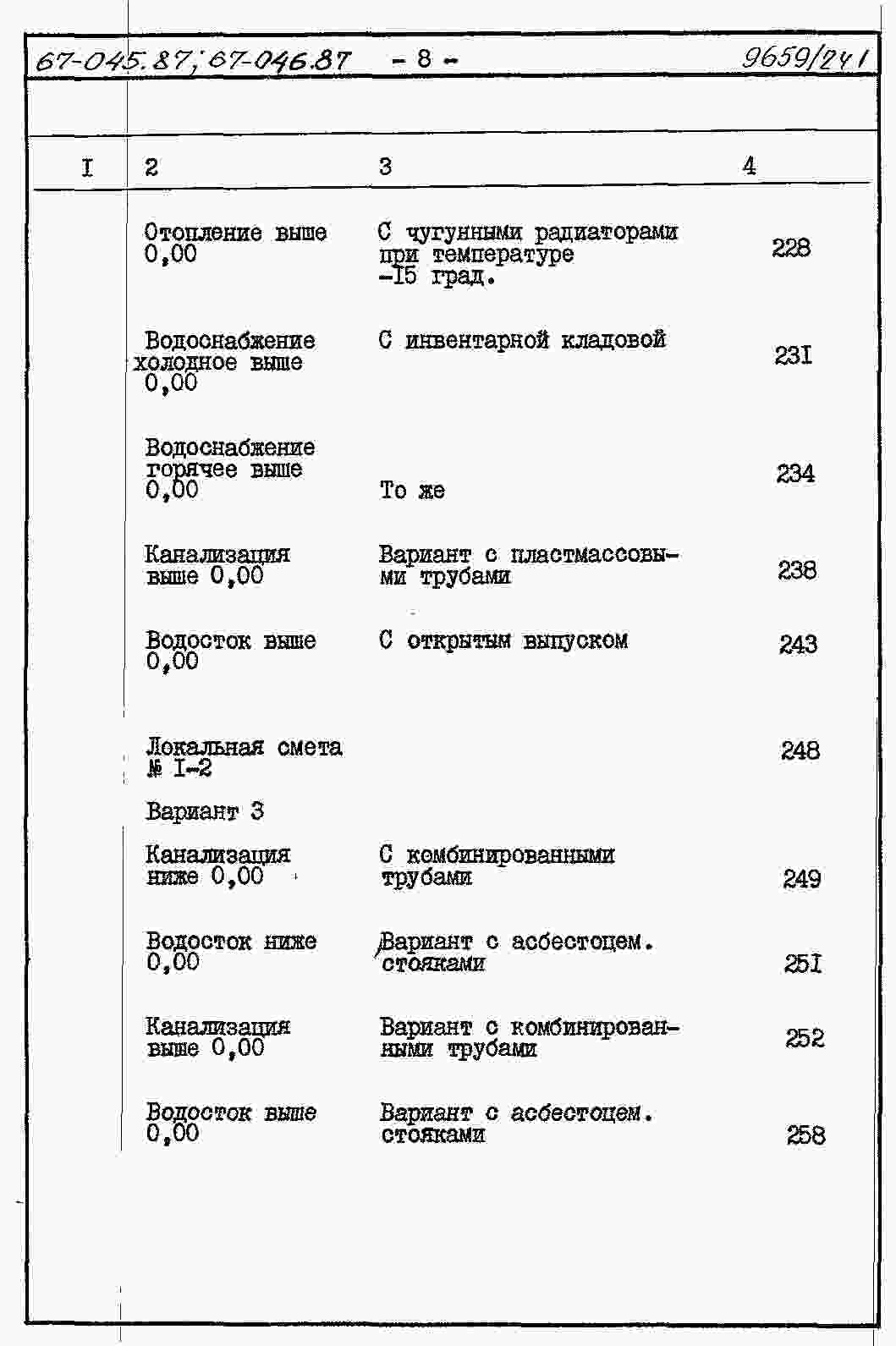 67-045.87; 67-046.87 - 8 - 9659/241

| I | 2 | 3 | 4 |
|---|---|---|---|
| | Отопление выше 0,00 | С чугунными радиаторами при температуре -I5 град. | 228 |
| | Водоснабжение холодное выше 0,00 | С инвентарной кладовой | 23I |
| | Водоснабжение горячее выше 0,00 | То же | 234 |
| | Канализация выше 0,00 | Вариант с пластмассовыми трубами | 238 |
| | Водосток выше 0,00 | С открытым выпуском | 243 |
| | Локальная смета № I-2 | | 248 |
| | Вариант 3 | | |
| | Канализация ниже 0,00 | С комбинированными трубами | 249 |
| | Водосток ниже 0,00 | Вариант с асбестоцем. стояками | 25I |
| | Канализация выше 0,00 | Вариант с комбинированными трубами | 252 |
| | Водосток выше 0,00 | Вариант с асбестоцем. стояками | 258 |